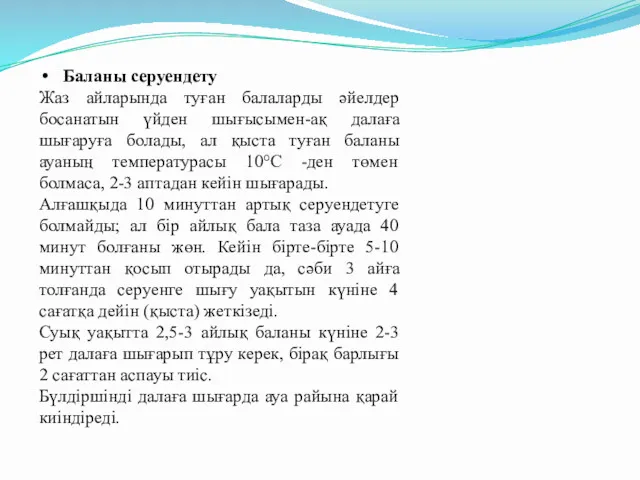 • Баланы серуендету

Жаз айларында туған балаларды әйелдер босанатын үйден шығысымен-ақ далаға шығаруға болады, ал қыста туған баланы ауаның температурасы 10°С -ден төмен болмаса, 2-3 аптадан кейін шығарады.

Алғашқыда 10 минуттан артық серуендетуге болмайды; ал бір айлық бала таза ауада 40 минут болғаны жөн. Кейін бірте-бірте 5-10 минуттан қосып отырады да, сәби 3 айға толғанда серуенге шығу уақытын күніне 4 сағатқа дейін (қыста) жеткізеді.

Суық уақытта 2,5-3 айлық баланы күніне 2-3 рет далаға шығарып тұру керек, бірақ барлығы 2 сағаттан аспауы тиіс.

Бүлдіршінді далаға шығарда ауа райына қарай киіндіреді.